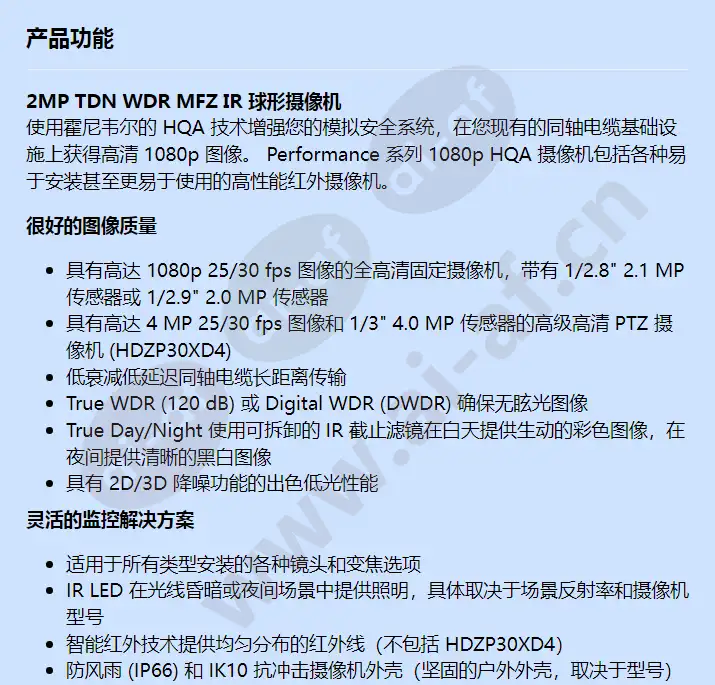 产品功能

2MP TDN WDR MFZ IR 球形摄像机
使用霍尼韦尔的 HQA 技术增强您的模拟安全系统，在您现有的同轴电缆基础设施上获得高清 1080p 图像。 Performance 系列 1080p HQA 摄像机包括各种易于安装甚至更易于使用的高性能红外摄像机。

很好的图像质量

- 具有高达 1080p 25/30 fps 图像的全高清固定摄像机，带有 1/2.8" 2.1 MP 传感器或 1/2.9" 2.0 MP 传感器
- 具有高达 4 MP 25/30 fps 图像和 1/3" 4.0 MP 传感器的高级高清 PTZ 摄像机 (HDZP30XD4)
- 低衰减低延迟同轴电缆长距离传输
- True WDR (120 dB) 或 Digital WDR (DWDR) 确保无眩光图像
- True Day/Night 使用可拆卸的 IR 截止滤镜在白天提供生动的彩色图像，在夜间提供清晰的黑白图像
- 具有 2D/3D 降噪功能的出色低光性能

灵活的监控解决方案

- 适用于所有类型安装的各种镜头和变焦选项
- IR LED 在光线昏暗或夜间场景中提供照明，具体取决于场景反射率和摄像机型号
- 智能红外技术提供均匀分布的红外线（不包括 HDZP30XD4)
- 防风雨 (IP66) 和 IK10 抗冲击摄像机外壳（坚固的户外外壳，取决于型号）

www.ai-af.cn